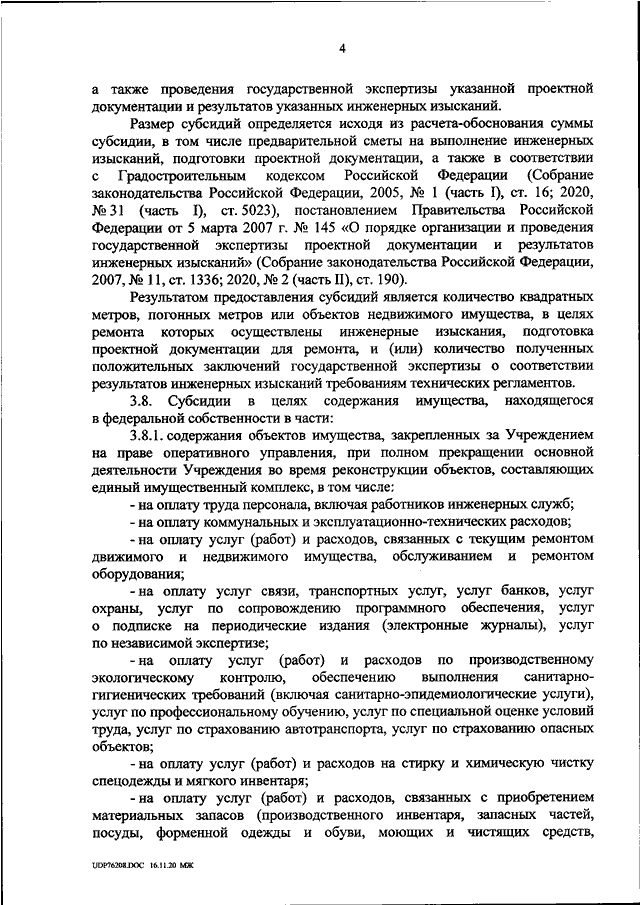 4

а также проведения государственной экспертизы указанной проектной документации и результатов указанных инженерных изысканий.

Размер субсидий определяется исходя из расчета-обоснования суммы субсидии, в том числе предварительной сметы на выполнение инженерных изысканий, подготовки проектной документации, а также в соответствии с Градостроительным кодексом Российской Федерации (Собрание законодательства Российской Федерации, 2005, № 1 (часть I), ст. 16; 2020, № 31 (часть I), ст. 5023), постановлением Правительства Российской Федерации от 5 марта 2007 г. № 145 «О порядке организации и проведения государственной экспертизы проектной документации и результатов инженерных изысканий» (Собрание законодательства Российской Федерации, 2007, № 11, ст. 1336; 2020, № 2 (часть II), ст. 190).

Результатом предоставления субсидий является количество квадратных метров, погонных метров или объектов недвижимого имущества, в целях ремонта которых осуществлены инженерные изыскания, подготовка проектной документации для ремонта, и (или) количество полученных положительных заключений государственной экспертизы о соответствии результатов инженерных изысканий требованиям технических регламентов.

3.8. Субсидии в целях содержания имущества, находящегося в федеральной собственности в части:

3.8.1. содержания объектов имущества, закрепленных за Учреждением на праве оперативного управления, при полном прекращении основной деятельности Учреждения во время реконструкции объектов, составляющих единый имущественный комплекс, в том числе:

- на оплату труда персонала, включая работников инженерных служб;

- на оплату коммунальных и эксплуатационно-технических расходов;

- на оплату услуг (работ) и расходов, связанных с текущим ремонтом движимого и недвижимого имущества, обслуживанием и ремонтом оборудования;

- на оплату услуг связи, транспортных услуг, услуг банков, услуг охраны, услуг по сопровождению программного обеспечения, услуг о подписке на периодические издания (электронные журналы), услуг по независимой экспертизе;

- на оплату услуг (работ) и расходов по производственному экологическому контролю, обеспечению выполнения санитарно-гигиенических требований (включая санитарно-эпидемиологические услуги), услуг по профессиональному обучению, услуг по специальной оценке условий труда, услуг по страхованию автотранспорта, услуг по страхованию опасных объектов;

- на оплату услуг (работ) и расходов на стирку и химическую чистку спецодежды и мягкого инвентаря;

- на оплату услуг (работ) и расходов, связанных с приобретением материальных запасов (производственного инвентаря, запасных частей, посуды, форменной одежды и обуви, моющих и чистящих средств,

UDP76208.DOC 16.11.20 МЖ